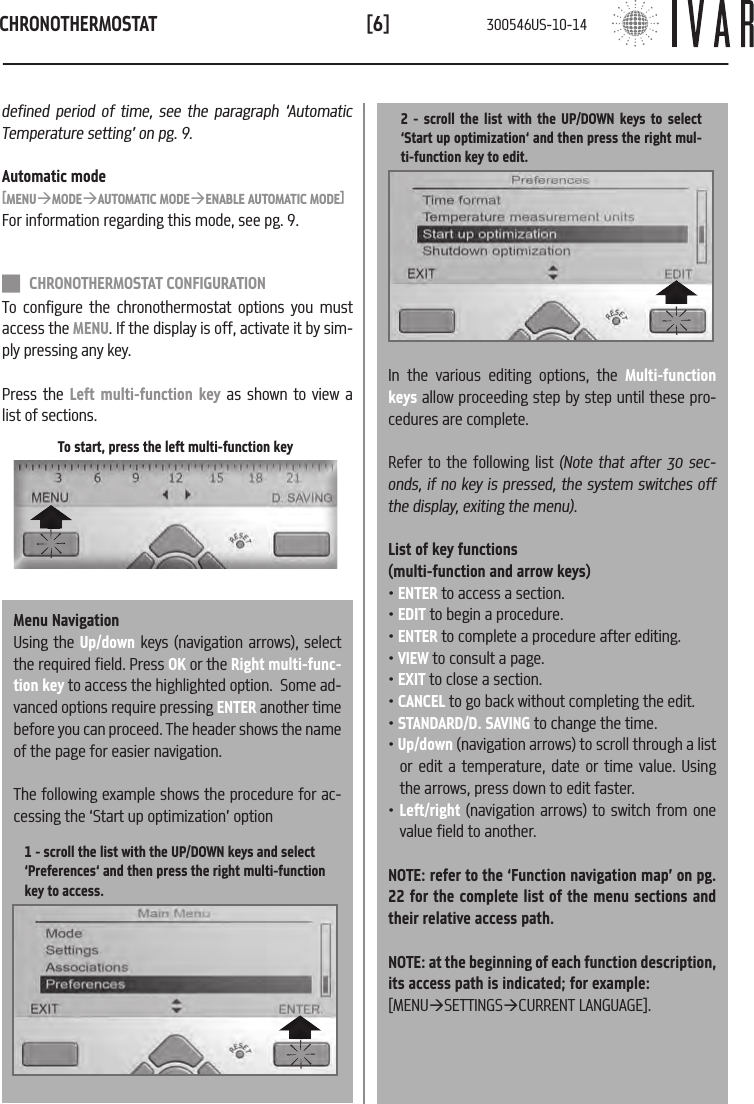 CHRONOTHERMOSTAT [6] 300546US-10-14 IVAR

defined period of time, see the paragraph 'Automatic Temperature setting' on pg. 9.

Automatic mode
[MENU→MODE→AUTOMATIC MODE→ENABLE AUTOMATIC MODE]
For information regarding this mode, see pg. 9.

CHRONOTHERMOSTAT CONFIGURATION
To configure the chronothermostat options you must access the MENU. If the display is off, activate it by simply pressing any key.

Press the Left multi-function key as shown to view a list of sections.

To start, press the left multi-function key

3 6 9 12 15 18 21
MENU D. SAVING
RESET

Menu Navigation
Using the Up/down keys (navigation arrows), select the required field. Press OK or the Right multi-function key to access the highlighted option. Some advanced options require pressing ENTER another time before you can proceed. The header shows the name of the page for easier navigation.

The following example shows the procedure for accessing the 'Start up optimization' option

1 - scroll the list with the UP/DOWN keys and select 'Preferences' and then press the right multi-function key to access.

Main Menu
Mode
Settings
Associations
Preferences
EXIT ENTER
RESET

2 - scroll the list with the UP/DOWN keys to select 'Start up optimization' and then press the right multi-function key to edit.

Preferences
Time format
Temperature measurement units
Start up optimization
Shutdown optimization
EXIT EDIT
RESET

In the various editing options, the Multi-function keys allow proceeding step by step until these procedures are complete.

Refer to the following list (Note that after 30 seconds, if no key is pressed, the system switches off the display, exiting the menu).

List of key functions
(multi-function and arrow keys)
• ENTER to access a section.
• EDIT to begin a procedure.
• ENTER to complete a procedure after editing.
• VIEW to consult a page.
• EXIT to close a section.
• CANCEL to go back without completing the edit.
• STANDARD/D. SAVING to change the time.
• Up/down (navigation arrows) to scroll through a list or edit a temperature, date or time value. Using the arrows, press down to edit faster.
• Left/right (navigation arrows) to switch from one value field to another.

NOTE: refer to the 'Function navigation map' on pg. 22 for the complete list of the menu sections and their relative access path.

NOTE: at the beginning of each function description, its access path is indicated; for example:
[MENU→SETTINGS→CURRENT LANGUAGE].